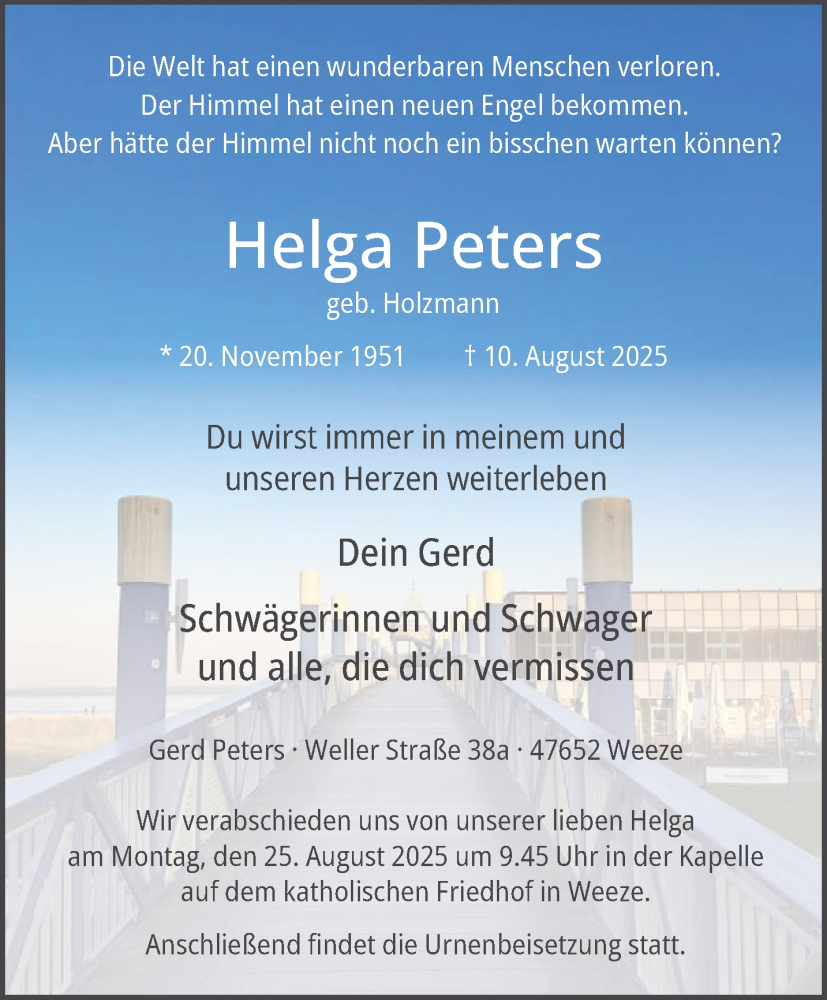 Die Welt hat einen wunderbaren Menschen verloren.
Der Himmel hat einen neuen Engel bekommen.
Aber hätte der Himmel nicht noch ein bisschen warten können?

Helga Peters
geb. Holzmann

* 20. November 1951 † 10. August 2025

Du wirst immer in meinem und unseren Herzen weiterleben

Dein Gerd

Schwägerinnen und Schwager und alle, die dich vermissen

Gerd Peters · Weller Straße 38a · 47652 Weeze

Wir verabschieden uns von unserer lieben Helga am Montag, den 25. August 2025 um 9.45 Uhr in der Kapelle auf dem katholischen Friedhof in Weeze.

Anschließend findet die Urnenbeisetzung statt.